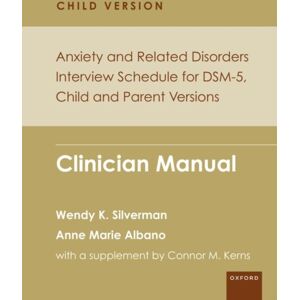 CHILD VERSION

Anxiety and Related Disorders Interview Schedule for DSM-5, Child and Parent Versions

Clinician Manual

Wendy K. Silverman

Anne Marie Albano

with a supplement by Connor M. Kerns

OXFORD